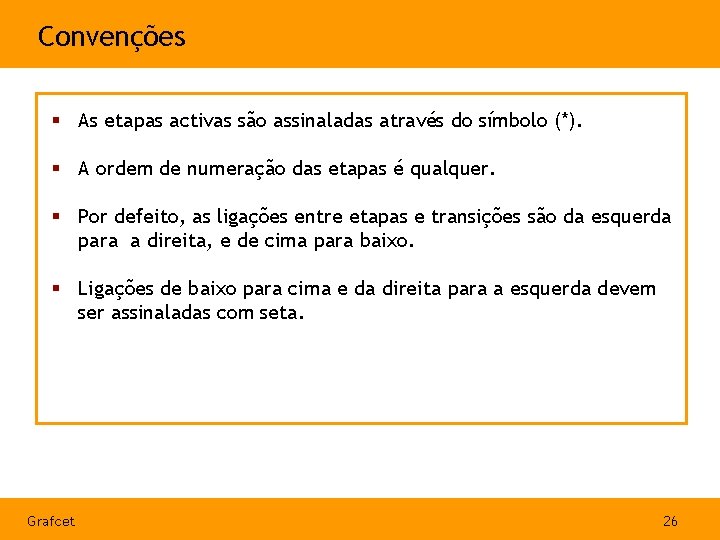 Convenções

▪ As etapas activas são assinaladas através do símbolo (*).

▪ A ordem de numeração das etapas é qualquer.

▪ Por defeito, as ligações entre etapas e transições são da esquerda para a direita, e de cima para baixo.

▪ Ligações de baixo para cima e da direita para a esquerda devem ser assinaladas com seta.

Grafcet

26